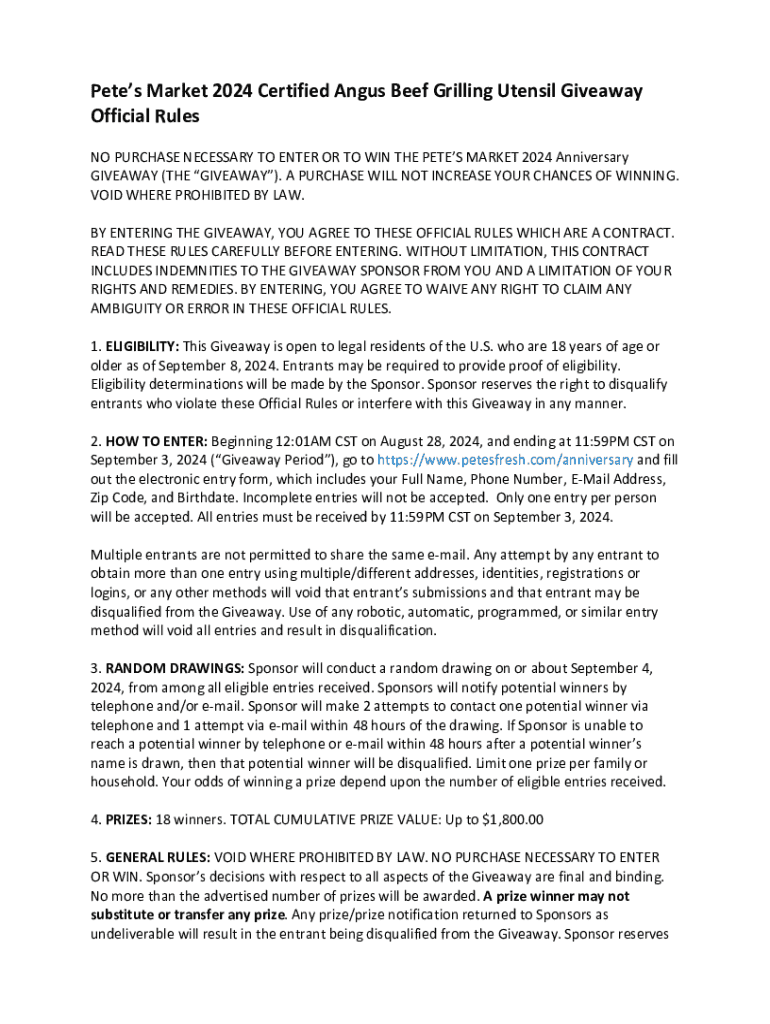 Pete's Market 2024 Certified Angus Beef Grilling Utensil Giveaway Official Rules

NO PURCHASE NECESSARY TO ENTER OR TO WIN THE PETE'S MARKET 2024 Anniversary GIVEAWAY (THE "GIVEAWAY"). A PURCHASE WILL NOT INCREASE YOUR CHANCES OF WINNING. VOID WHERE PROHIBITED BY LAW.

BY ENTERING THE GIVEAWAY, YOU AGREE TO THESE OFFICIAL RULES WHICH ARE A CONTRACT. READ THESE RULES CAREFULLY BEFORE ENTERING. WITHOUT LIMITATION, THIS CONTRACT INCLUDES INDEMNITIES TO THE GIVEAWAY SPONSOR FROM YOU AND A LIMITATION OF YOUR RIGHTS AND REMEDIES. BY ENTERING, YOU AGREE TO WAIVE ANY RIGHT TO CLAIM ANY AMBIGUITY OR ERROR IN THESE OFFICIAL RULES.

1. ELIGIBILITY: This Giveaway is open to legal residents of the U.S. who are 18 years of age or older as of September 8, 2024. Entrants may be required to provide proof of eligibility. Eligibility determinations will be made by the Sponsor. Sponsor reserves the right to disqualify entrants who violate these Official Rules or interfere with this Giveaway in any manner.

2. HOW TO ENTER: Beginning 12:01AM CST on August 28, 2024, and ending at 11:59PM CST on September 3, 2024 ("Giveaway Period"), go to https://www.petesfresh.com/anniversary and fill out the electronic entry form, which includes your Full Name, Phone Number, E-Mail Address, Zip Code, and Birthdate. Incomplete entries will not be accepted. Only one entry per person will be accepted. All entries must be received by 11:59PM CST on September 3, 2024.

Multiple entrants are not permitted to share the same e-mail. Any attempt by any entrant to obtain more than one entry using multiple/different addresses, identities, registrations or logins, or any other methods will void that entrant's submissions and that entrant may be disqualified from the Giveaway. Use of any robotic, automatic, programmed, or similar entry method will void all entries and result in disqualification.

3. RANDOM DRAWINGS: Sponsor will conduct a random drawing on or about September 4, 2024, from among all eligible entries received. Sponsors will notify potential winners by telephone and/or e-mail. Sponsor will make 2 attempts to contact one potential winner via telephone and 1 attempt via e-mail within 48 hours of the drawing. If Sponsor is unable to reach a potential winner by telephone or e-mail within 48 hours after a potential winner's name is drawn, then that potential winner will be disqualified. Limit one prize per family or household. Your odds of winning a prize depend upon the number of eligible entries received.

4. PRIZES: 18 winners. TOTAL CUMULATIVE PRIZE VALUE: Up to $1,800.00

5. GENERAL RULES: VOID WHERE PROHIBITED BY LAW. NO PURCHASE NECESSARY TO ENTER OR WIN. Sponsor's decisions with respect to all aspects of the Giveaway are final and binding. No more than the advertised number of prizes will be awarded. A prize winner may not substitute or transfer any prize. Any prize/prize notification returned to Sponsors as undeliverable will result in the entrant being disqualified from the Giveaway. Sponsor reserves